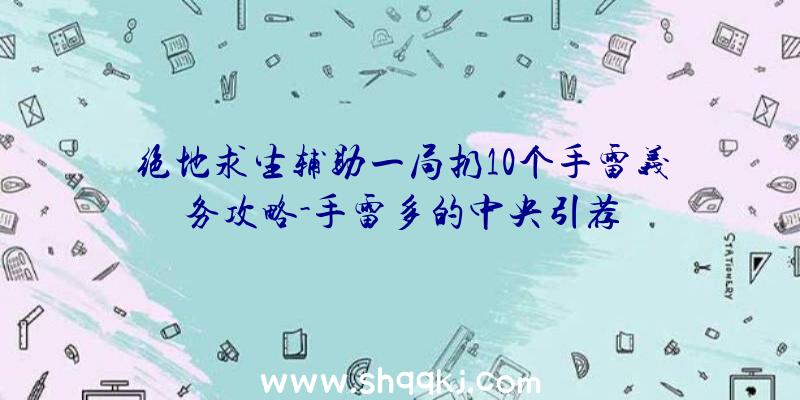 绝地求生辅助一局扔10个手雷義务攻略-手雷多的中央引荐

STATIONERY

www.shqqkj.com